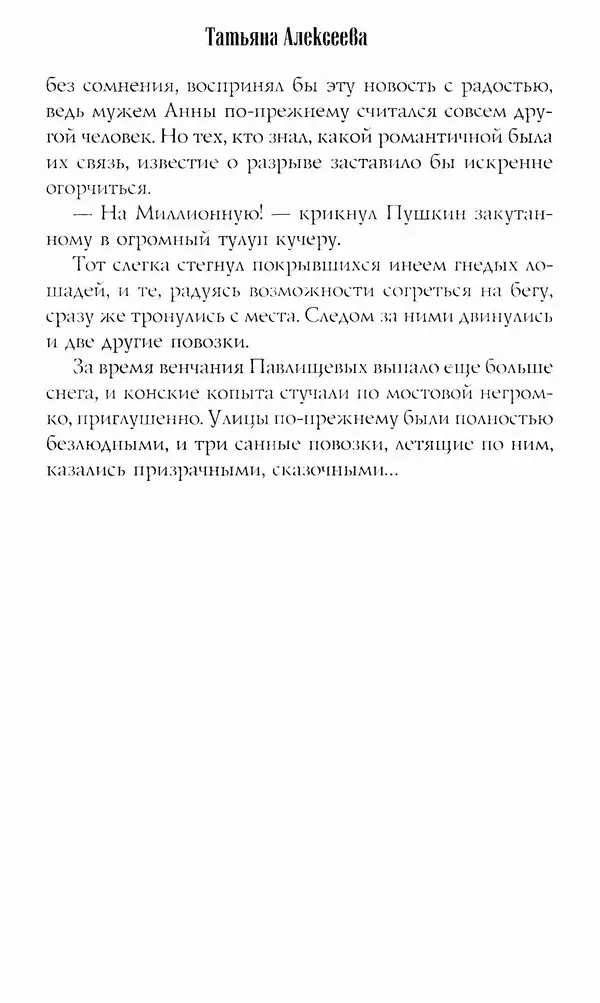 Татьяна Алексеева

без сомнения, воспринял бы эту новость с радостью, ведь мужем Анны по-прежнему считался совсем другой человек. Но тех, кто знал, какой романтичной была их связь, известие о разрыве заставило бы искренне огорчиться.

— На Миллионную! — крикнул Пушкин закутанному в огромный тулуп кучеру.

Тот слегка стегнул покрывшихся инеем гнедых лошадей, и те, радуясь возможности согреться на бегу, сразу же тронулись с места. Следом за ними двинулись и две другие повозки.

За время венчания Павлищевых выпало еще больше снега, и конские копыта стучали по мостовой негромко, приглушенно. Улицы по-прежнему были полностью безлюдными, и три санные повозки, летящие по ним, казались призрачными, сказочными...